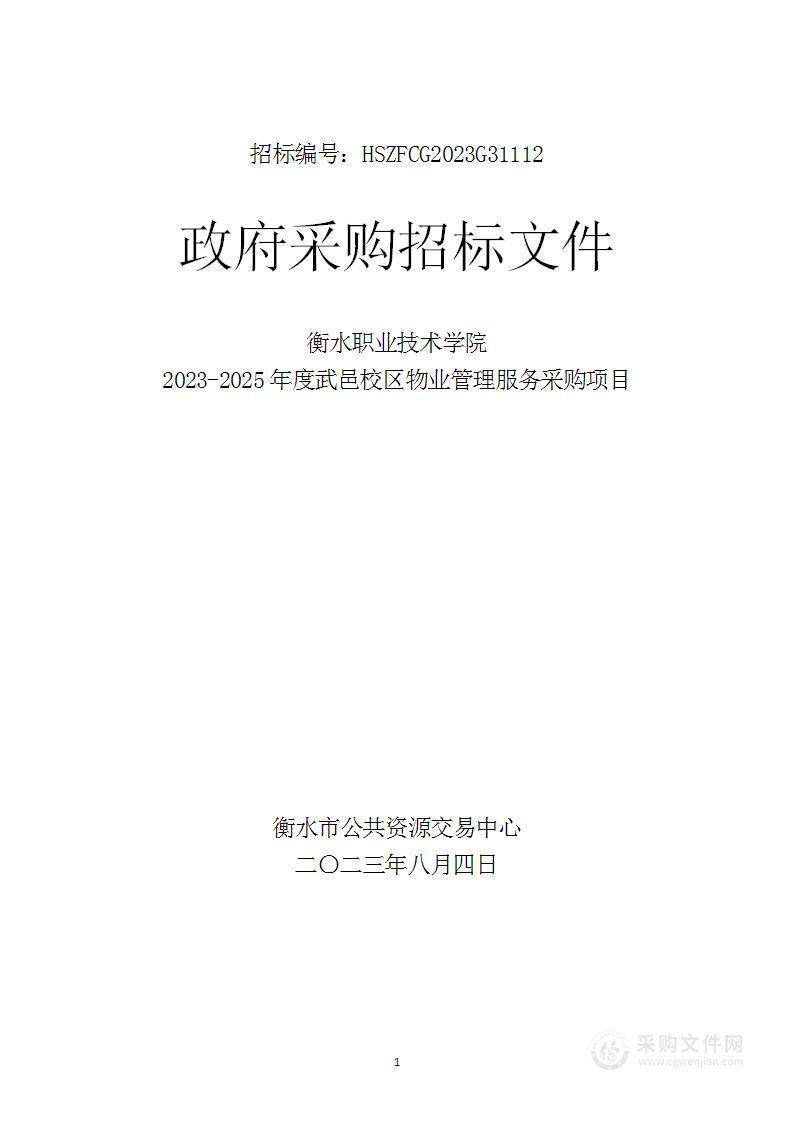 招标编号：HSZFCG2023G31112

政府采购招标文件

衡水职业技术学院
2023-2025年度武邑校区物业管理服务采购项目

衡水市公共资源交易中心
二〇二三年八月四日

1

采购文件网
www.cgwenjian.com